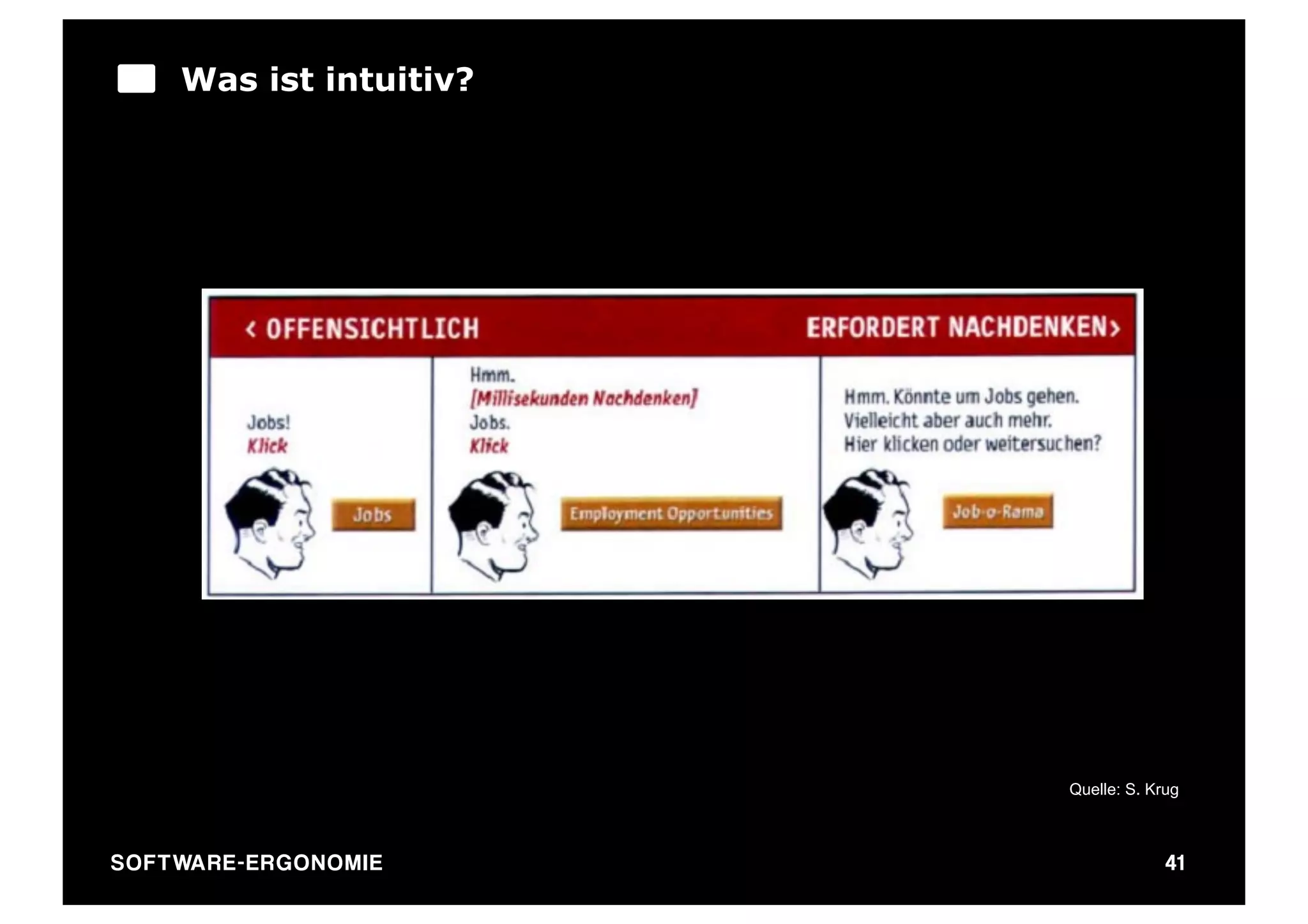 Was ist intuitiv?

< OFFENSICHTLICH

ERFORDERT NACHDENKEN>

Jobs!
Klick

Jobs

Hmm.
[Millisekunden Nachdenken]
Jobs.
Klick

Employment Opportunities

Hmm. Könnte um Jobs gehen.
Vielleicht aber auch mehr.
Hier klicken oder weitersuchen?

Job-o-Rama

Quelle: S. Krug

SOFTWARE-ERGONOMIE

41